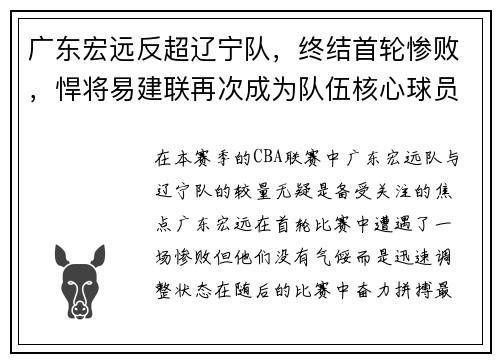 广东宏远反超辽宁队，终结首轮惨败，悍将易建联再次成为队伍核心球员

在本赛季的CBA联赛中广东宏远队与辽宁队的较量无疑是备受关注的焦点广东宏远在首轮比赛中遭遇了一场惨败但他们没有气馁而是迅速调整状态在随后的比赛中奋力拼搏最